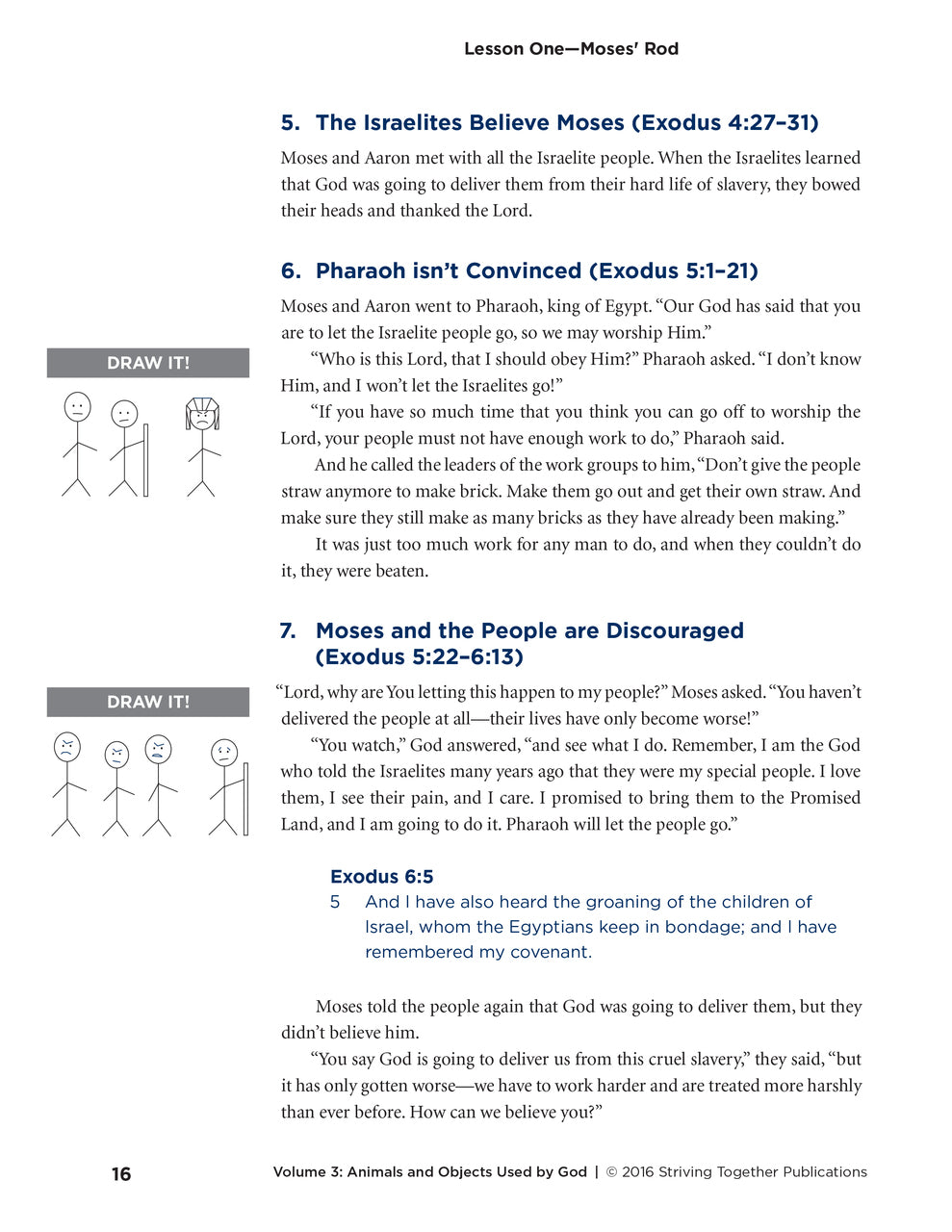 Lesson One—Moses' Rod

5. The Israelites Believe Moses (Exodus 4:27–31)

Moses and Aaron met with all the Israelite people. When the Israelites learned that God was going to deliver them from their hard life of slavery, they bowed their heads and thanked the Lord.

6. Pharaoh isn't Convinced (Exodus 5:1–21)

DRAW IT!

Moses and Aaron went to Pharaoh, king of Egypt. "Our God has said that you are to let the Israelite people go, so we may worship Him."

"Who is this Lord, that I should obey Him?" Pharaoh asked. "I don't know Him, and I won't let the Israelites go!"

"If you have so much time that you think you can go off to worship the Lord, your people must not have enough work to do," Pharaoh said.

And he called the leaders of the work groups to him, "Don't give the people straw anymore to make brick. Make them go out and get their own straw. And make sure they still make as many bricks as they have already been making."

It was just too much work for any man to do, and when they couldn't do it, they were beaten.

7. Moses and the People are Discouraged (Exodus 5:22–6:13)

DRAW IT!

"Lord, why are You letting this happen to my people?" Moses asked. "You haven't delivered the people at all—their lives have only become worse!"

"You watch," God answered, "and see what I do. Remember, I am the God who told the Israelites many years ago that they were my special people. I love them, I see their pain, and I care. I promised to bring them to the Promised Land, and I am going to do it. Pharaoh will let the people go."

Exodus 6:5
5 And I have also heard the groaning of the children of Israel, whom the Egyptians keep in bondage; and I have remembered my covenant.

Moses told the people again that God was going to deliver them, but they didn't believe him.

"You say God is going to deliver us from this cruel slavery," they said, "but it has only gotten worse—we have to work harder and are treated more harshly than ever before. How can we believe you?"

16 Volume 3: Animals and Objects Used by God | © 2016 Striving Together Publications